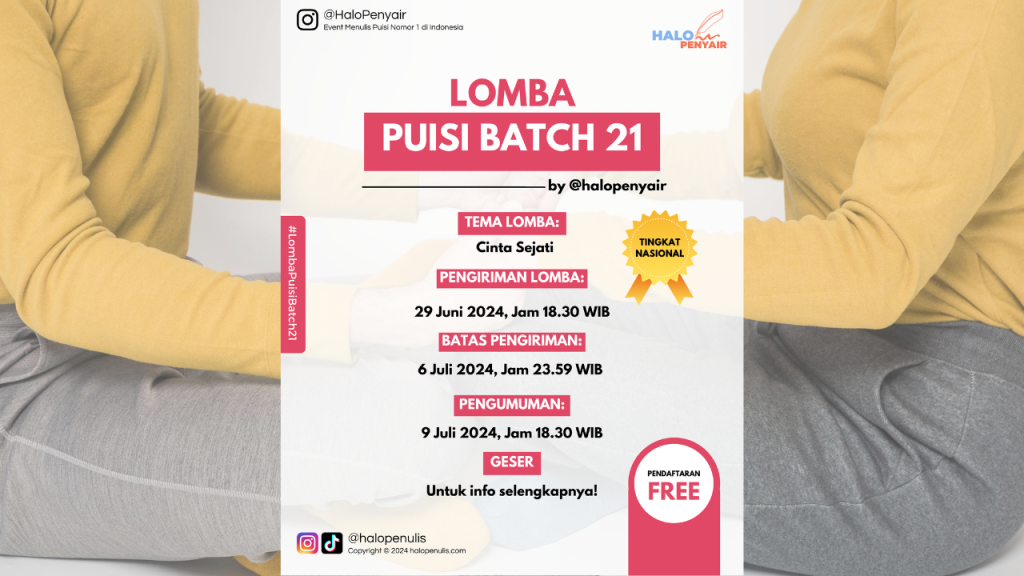 @HaloPenyair
Event Menulis Puisi Nomor 1 di Indonesia

HALO PENYAIR

LOMBA
PUISI BATCH 21

by @halopenyair

#LombaPuisiBatch21

TEMA LOMBA:
Cinta Sejati

TINGKAT NASIONAL

PENGIRIMAN LOMBA:
29 Juni 2024, Jam 18.30 WIB

BATAS PENGIRIMAN:
6 Juli 2024, Jam 23.59 WIB

PENGUMUMAN:
9 Juli 2024, Jam 18.30 WIB

GESER
Untuk info selengkapnya!

PENDAFTARAN
FREE

@halopenulis
Copyright © 2024 halopenulis.com